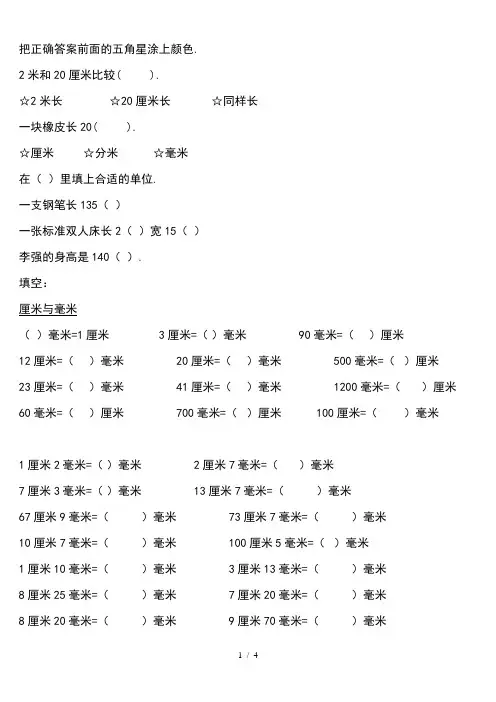 把正确答案前面的五角星涂上颜色.

2 米和 20 厘米比较（　　）.

☆2 米长　　☆20 厘米长　　☆同样长

一块橡皮长 20（　　）.

☆厘米　　☆分米　　☆毫米

在（ ）里填上合适的单位.

一支钢笔长 135（ ）

一张标准双人床长 2（ ）宽 15（ ）

李强的身高是 140（ ）.

填空：

厘米与毫米

（ ）毫米=1 厘米　　3 厘米=（ ）毫米　　90 毫米=（　）厘米

12 厘米=（　）毫米　　20 厘米=（　）毫米　　500 毫米=（ ）厘米

23 厘米=（　）毫米　　41 厘米=（　）毫米　　1200 毫米=（　）厘米

60 毫米=（　）厘米　　700 毫米=（　）厘米　　100 厘米=（　）毫米

1 厘米 2 毫米=（ ）毫米　　2 厘米 7 毫米=（　）毫米

7 厘米 3 毫米=（ ）毫米　　13 厘米 7 毫米=（　）毫米

67 厘米 9 毫米=（　）毫米　　73 厘米 7 毫米=（　）毫米

10 厘米 7 毫米=（　）毫米　　100 厘米 5 毫米=（ ）毫米

1 厘米 10 毫米=（　）毫米　　3 厘米 13 毫米=（　）毫米

8 厘米 25 毫米=（　）毫米　　7 厘米 20 毫米=（　）毫米

8 厘米 20 毫米=（　）毫米　　9 厘米 70 毫米=（　）毫米

1 / 4